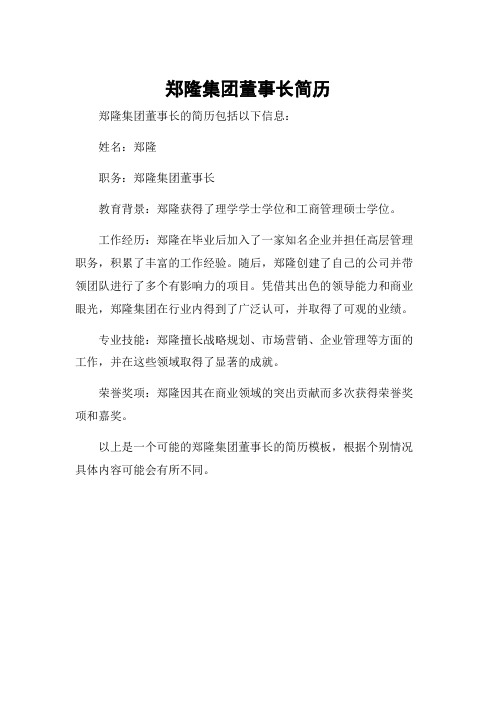 郑隆集团董事长简历

郑隆集团董事长的简历包括以下信息：

姓名：郑隆

职务：郑隆集团董事长

教育背景：郑隆获得了理学学士学位和工商管理硕士学位。

工作经历：郑隆在毕业后加入了一家知名企业并担任高层管理职务，积累了丰富的工作经验。随后，郑隆创建了自己的公司并带领团队进行了多个有影响力的项目。凭借其出色的领导能力和商业眼光，郑隆集团在行业内得到了广泛认可，并取得了可观的业绩。

专业技能：郑隆擅长战略规划、市场营销、企业管理等方面的工作，并在这些领域取得了显著的成就。

荣誉奖项：郑隆因其在商业领域的突出贡献而多次获得荣誉奖项和嘉奖。

以上是一个可能的郑隆集团董事长的简历模板，根据个别情况具体内容可能会有所不同。